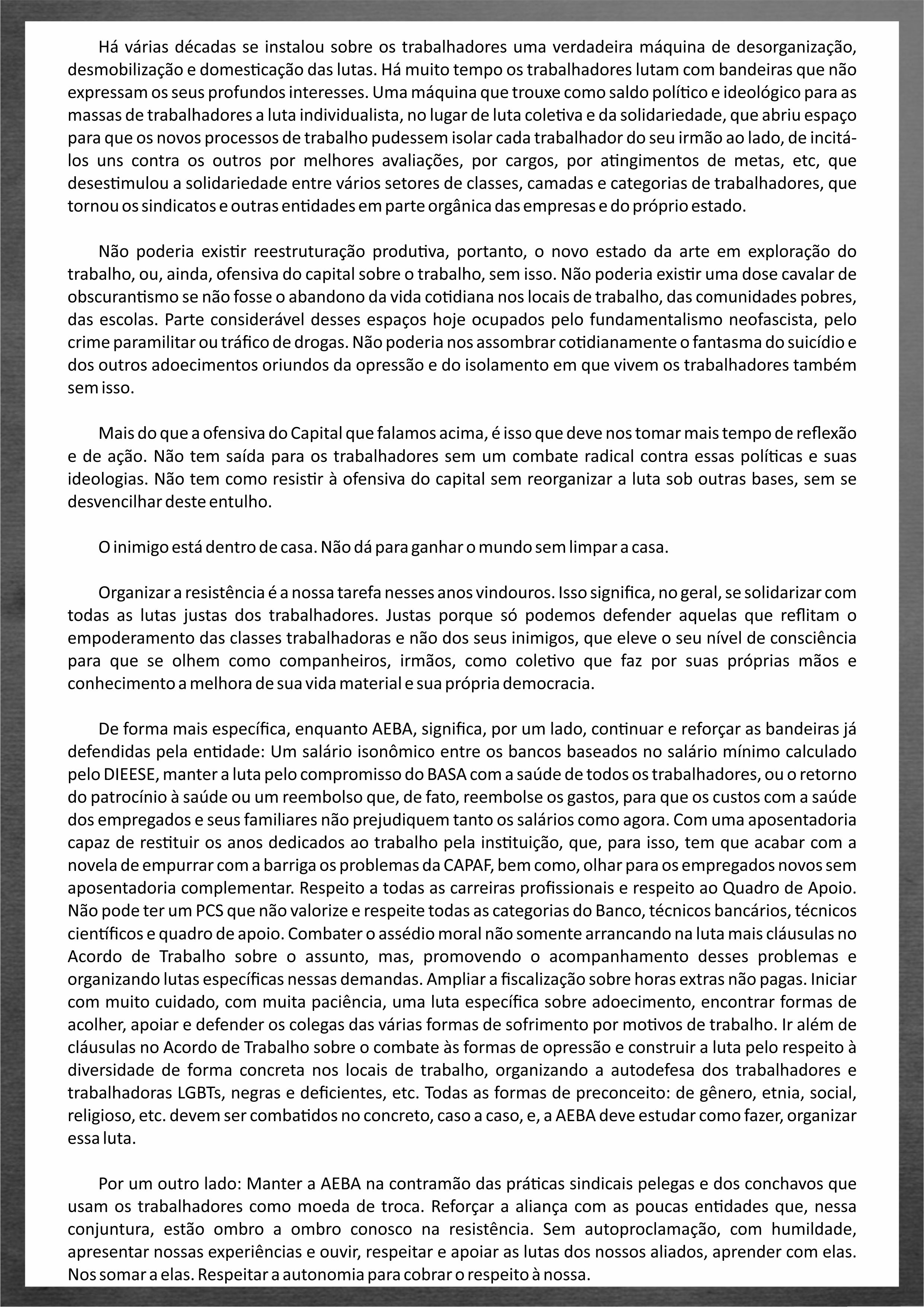 Há várias décadas se instalou sobre os trabalhadores uma verdadeira máquina de desorganização, desmobilização e domesticação das lutas. Há muito tempo os trabalhadores lutam com bandeiras que não expressam os seus profundos interesses. Uma máquina que trouxe como saldo político e ideológico para as massas de trabalhadores a luta individualista, no lugar de luta coletiva e da solidariedade, que abriu espaço para que os novos processos de trabalho pudessem isolar cada trabalhador do seu irmão ao lado, de incitá-los uns contra os outros por melhores avaliações, por cargos, por atingimentos de metas, etc, que desestimulou a solidariedade entre vários setores de classes, camadas e categorias de trabalhadores, que tornou os sindicatos e outras entidades em parte orgânica das empresas e do próprio estado.

Não poderia existir reestruturação produtiva, portanto, o novo estado da arte em exploração do trabalho, ou, ainda, ofensiva do capital sobre o trabalho, sem isso. Não poderia existir uma dose cavalar de obscurantismo se não fosse o abandono da vida cotidiana nos locais de trabalho, das comunidades pobres, das escolas. Parte considerável desses espaços hoje ocupados pelo fundamentalismo neofascista, pelo crime paramilitar ou tráfico de drogas. Não poderia nos assombrar cotidianamente o fantasma do suicídio e dos outros adoecimentos oriundos da opressão e do isolamento em que vivem os trabalhadores também sem isso.

Mais do que a ofensiva do Capital que falamos acima, é isso que deve nos tomar mais tempo de reflexão e de ação. Não tem saída para os trabalhadores sem um combate radical contra essas políticas e suas ideologias. Não tem como resistir à ofensiva do capital sem reorganizar a luta sob outras bases, sem se desvencilhar deste entulho.

O inimigo está dentro de casa. Não dá para ganhar o mundo sem limpar a casa.

Organizar a resistência é a nossa tarefa nesses anos vindouros. Isso significa, no geral, se solidarizar com todas as lutas justas dos trabalhadores. Justas porque só podemos defender aquelas que reflitam o empoderamento das classes trabalhadoras e não dos seus inimigos, que eleve o seu nível de consciência para que se olhem como companheiros, irmãos, como coletivo que faz por suas próprias mãos e conhecimento a melhora de sua vida material e sua própria democracia.

De forma mais específica, enquanto AEBA, significa, por um lado, continuar e reforçar as bandeiras já defendidas pela entidade: Um salário isonômico entre os bancos baseados no salário mínimo calculado pelo DIEESE, manter a luta pelo compromisso do BASA com a saúde de todos os trabalhadores, ou o retorno do patrocínio à saúde ou um reembolso que, de fato, reembolse os gastos, para que os custos com a saúde dos empregados e seus familiares não prejudiquem tanto os salários como agora. Com uma aposentadoria capaz de restituir os anos dedicados ao trabalho pela instituição, que, para isso, tem que acabar com a novela de empurrar com a barriga os problemas da CAPAF, bem como, olhar para os empregados novos sem aposentadoria complementar. Respeito a todas as carreiras profissionais e respeito ao Quadro de Apoio. Não pode ter um PCS que não valorize e respeite todas as categorias do Banco, técnicos bancários, técnicos científicos e quadro de apoio. Combater o assédio moral não somente arrancando na luta mais cláusulas no Acordo de Trabalho sobre o assunto, mas, promovendo o acompanhamento desses problemas e organizando lutas específicas nessas demandas. Ampliar a fiscalização sobre horas extras não pagas. Iniciar com muito cuidado, com muita paciência, uma luta específica sobre adoecimento, encontrar formas de acolher, apoiar e defender os colegas das várias formas de sofrimento por motivos de trabalho. Ir além de cláusulas no Acordo de Trabalho sobre o combate às formas de opressão e construir a luta pelo respeito à diversidade de forma concreta nos locais de trabalho, organizando a autodefesa dos trabalhadores e trabalhadoras LGBTs, negras e deficientes, etc. Todas as formas de preconceito: de gênero, etnia, social, religioso, etc. devem ser combatidos no concreto, caso a caso, e, a AEBA deve estudar como fazer, organizar essa luta.

Por um outro lado: Manter a AEBA na contramão das práticas sindicais pelegas e dos conchavos que usam os trabalhadores como moeda de troca. Reforçar a aliança com as poucas entidades que, nessa conjuntura, estão ombro a ombro conosco na resistência. Sem autoproclamação, com humildade, apresentar nossas experiências e ouvir, respeitar e apoiar as lutas dos nossos aliados, aprender com elas. Nos somar a elas. Respeitar a autonomia para cobrar o respeito à nossa.